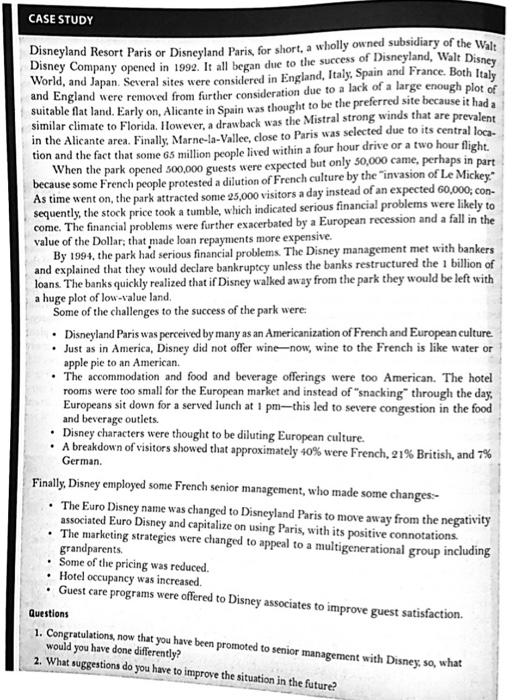 CASE STUDY

Disneyland Resort Paris or Disneyland Paris, for short, a wholly owned subsidiary of the Walt Disney Company opened in 1992. It all began due to the success of Disneyland, Walt Disney World, and Japan. Several sites were considered in England, Italy, Spain and France. Both Italy and England were removed from further consideration due to a lack of a large enough plot of suitable flat land. Early on, Alicante in Spain was thought to be the preferred site because it had a similar climate to Florida. However, a drawback was the Mistral strong winds that are prevalent in the Alicante area. Finally, Marne-la-Vallee, close to Paris was selected due to its central location and the fact that some 65 million people lived within a four hour drive or a two hour flight.

When the park opened 500,000 guests were expected but only 50,000 came, perhaps in part because some French people protested a dilution of French culture by the "invasion of Le Mickey." As time went on, the park attracted some 25,000 visitors a day instead of an expected 60,000; consequently, the stock price took a tumble, which indicated serious financial problems were likely to come. The financial problems were further exacerbated by a European recession and a fall in the value of the Dollar; that made loan repayments more expensive.

By 1994, the park had serious financial problems. The Disney management met with bankers and explained that they would declare bankruptcy unless the banks restructured the 1 billion of loans. The banks quickly realized that if Disney walked away from the park they would be left with a huge plot of low-value land.

Some of the challenges to the success of the park were:

• Disneyland Paris was perceived by many as an Americanization of French and European culture.
• Just as in America, Disney did not offer wine—now, wine to the French is like water or apple pie to an American.
• The accommodation and food and beverage offerings were too American. The hotel rooms were too small for the European market and instead of "snacking" through the day, Europeans sit down for a served lunch at 1 pm—this led to severe congestion in the food and beverage outlets.
• Disney characters were thought to be diluting European culture.
• A breakdown of visitors showed that approximately 40% were French, 21% British, and 7% German.

Finally, Disney employed some French senior management, who made some changes:-

• The Euro Disney name was changed to Disneyland Paris to move away from the negativity associated Euro Disney and capitalize on using Paris, with its positive connotations.
• The marketing strategies were changed to appeal to a multigenerational group including grandparents.
• Some of the pricing was reduced.
• Hotel occupancy was increased.
• Guest care programs were offered to Disney associates to improve guest satisfaction.

Questions

1. Congratulations, now that you have been promoted to senior management with Disney, so, what would you have done differently?
2. What suggestions do you have to improve the situation in the future?